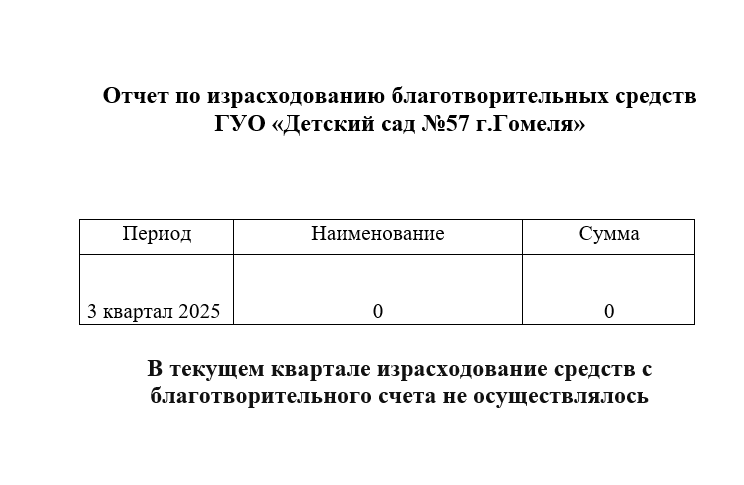 Отчет по израсходованию благотворительных средств ГУО «Детский сад №57 г.Гомеля»

| Период | Наименование | Сумма |
|---|---|---|
| 3 квартал 2025 | 0 | 0 |

В текущем квартале израсходование средств с благотворительного счета не осуществлялось